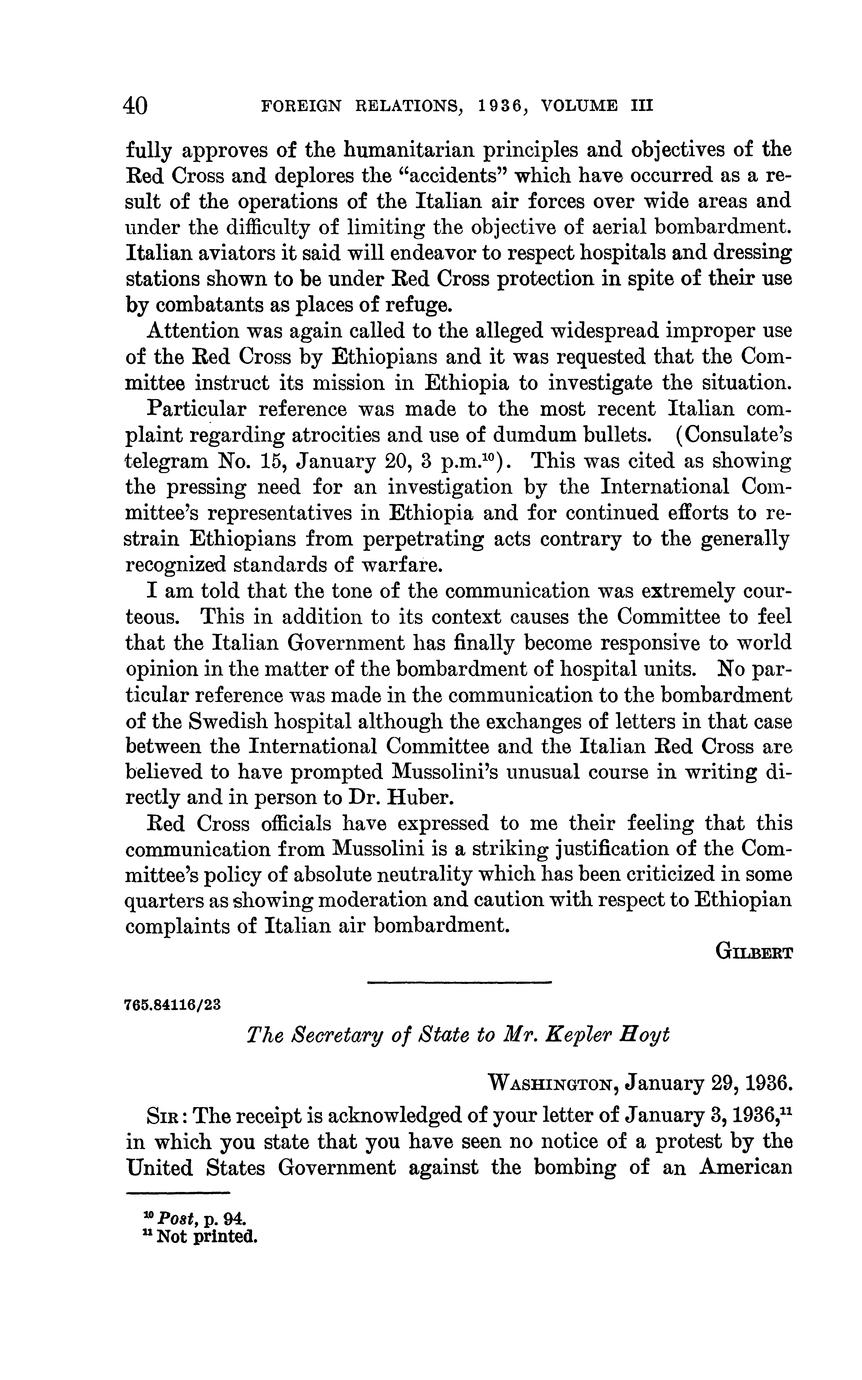 40 FOREIGN RELATIONS, 1936, VOLUME III

fully approves of the humanitarian principles and objectives of the Red Cross and deplores the "accidents" which have occurred as a result of the operations of the Italian air forces over wide areas and under the difficulty of limiting the objective of aerial bombardment. Italian aviators it said will endeavor to respect hospitals and dressing stations shown to be under Red Cross protection in spite of their use by combatants as places of refuge.

Attention was again called to the alleged widespread improper use of the Red Cross by Ethiopians and it was requested that the Committee instruct its mission in Ethiopia to investigate the situation.

Particular reference was made to the most recent Italian complaint regarding atrocities and use of dumdum bullets. (Consulate's telegram No. 15, January 20, 3 p.m.$^{10}$). This was cited as showing the pressing need for an investigation by the International Committee's representatives in Ethiopia and for continued efforts to restrain Ethiopians from perpetrating acts contrary to the generally recognized standards of warfare.

I am told that the tone of the communication was extremely courteous. This in addition to its context causes the Committee to feel that the Italian Government has finally become responsive to world opinion in the matter of the bombardment of hospital units. No particular reference was made in the communication to the bombardment of the Swedish hospital although the exchanges of letters in that case between the International Committee and the Italian Red Cross are believed to have prompted Mussolini's unusual course in writing directly and in person to Dr. Huber.

Red Cross officials have expressed to me their feeling that this communication from Mussolini is a striking justification of the Committee's policy of absolute neutrality which has been criticized in some quarters as showing moderation and caution with respect to Ethiopian complaints of Italian air bombardment.

GILBERT

765.84116/23

The Secretary of State to Mr. Kepler Hoyt

WASHINGTON, January 29, 1936.

SIR: The receipt is acknowledged of your letter of January 3, 1936,$^{11}$ in which you state that you have seen no notice of a protest by the United States Government against the bombing of an American

$^{10}$ Post, p. 94.
$^{11}$ Not printed.